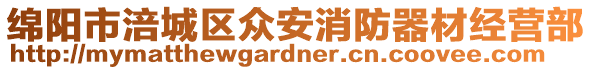 绵阳市涪城区众安消防器材经营部
http://mymatthewgardner.cn.coovee.com